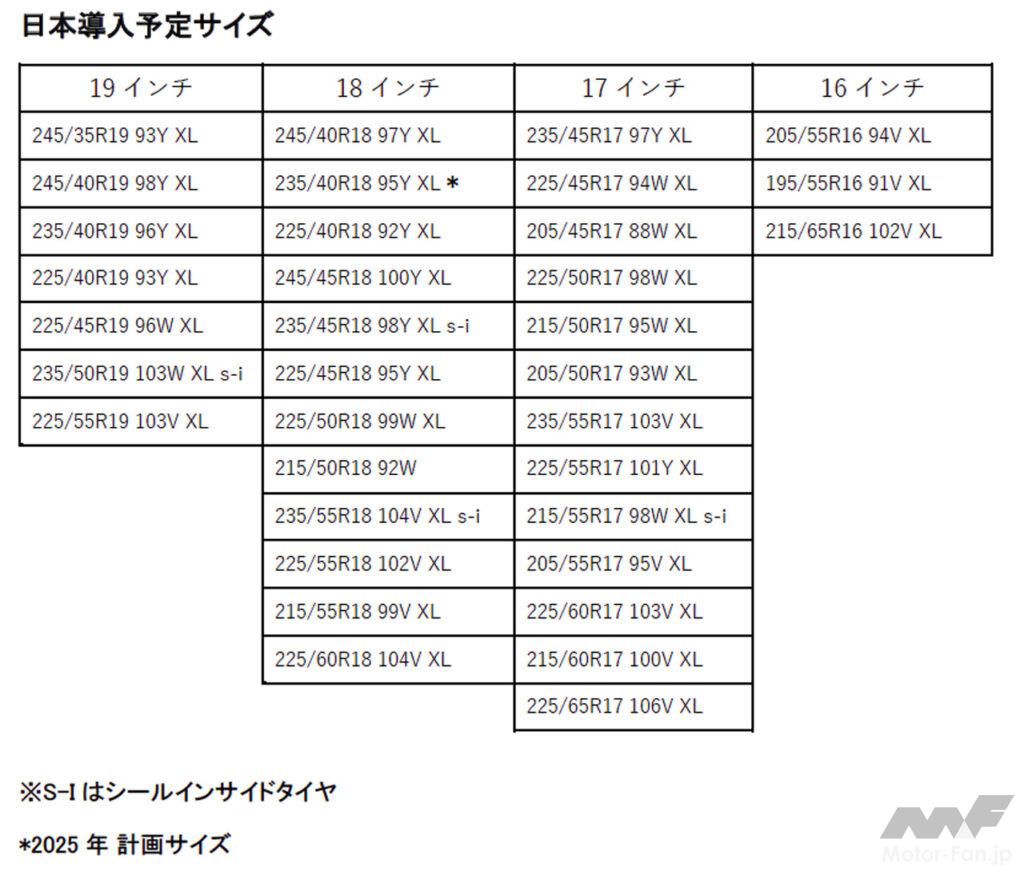 日本導入予定サイズ

| 19インチ | 18インチ | 17インチ | 16インチ |
|---|---|---|---|
| 245/35R19 93Y XL | 245/40R18 97Y XL | 235/45R17 97Y XL | 205/55R16 94V XL |
| 245/40R19 98Y XL | 235/40R18 95Y XL * | 225/45R17 94W XL | 195/55R16 91V XL |
| 235/40R19 96Y XL | 225/40R18 92Y XL | 205/45R17 88W XL | 215/65R16 102V XL |
| 225/40R19 93Y XL | 245/45R18 100Y XL | 225/50R17 98W XL | |
| 225/45R19 96W XL | 235/45R18 98Y XL s-i | 215/50R17 95W XL | |
| 235/50R19 103W XL s-i | 225/45R18 95Y XL | 205/50R17 93W XL | |
| 225/55R19 103V XL | 225/50R18 99W XL | 235/55R17 103V XL | |
| | 215/50R18 92W | 225/55R17 101Y XL | |
| | 235/55R18 104V XL s-i | 215/55R17 98W XL s-i | |
| | 225/55R18 102V XL | 205/55R17 95V XL | |
| | 215/55R18 99V XL | 225/60R17 103V XL | |
| | 225/60R18 104V XL | 215/60R17 100V XL | |
| | | 225/65R17 106V XL | |

※S-Iはシールインサイドタイヤ

*2025年 計画サイズ

Motor-Fan.jp